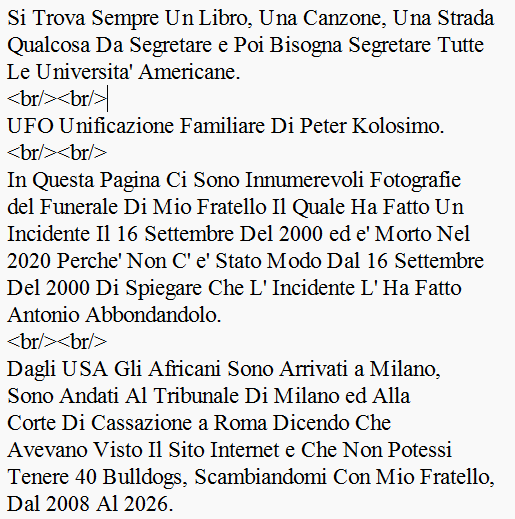 Si Trova Sempre Un Libro, Una Canzone, Una Strada Qualcosa Da Segretare e Poi Bisogna Segretare Tutte Le Universita' Americane.
<br/><br/>
UFO Unificazione Familiare Di Peter Kolosimo.
<br/><br/>
In Questa Pagina Ci Sono Innumerevoli Fotografie del Funerale Di Mio Fratello Il Quale Ha Fatto Un Incidente Il 16 Settembre Del 2000 ed e' Morto Nel 2020 Perche' Non C' e' Stato Modo Dal 16 Settembre Del 2000 Di Spiegare Che L' Incidente L' Ha Fatto Antonio Abbondandolo.
<br/><br/>
Dagli USA Gli Africani Sono Arrivati a Milano, Sono Andati Al Tribunale Di Milano ed Alla Corte Di Cassazione a Roma Dicendo Che Avevano Visto Il Sito Internet e Che Non Potessi Tenere 40 Bulldogs, Scambiandomi Con Mio Fratello, Dal 2008 Al 2026.